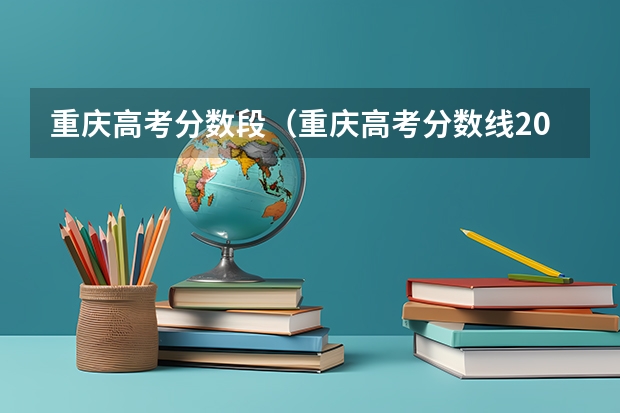 重庆高考分数段（重庆高考分数线20